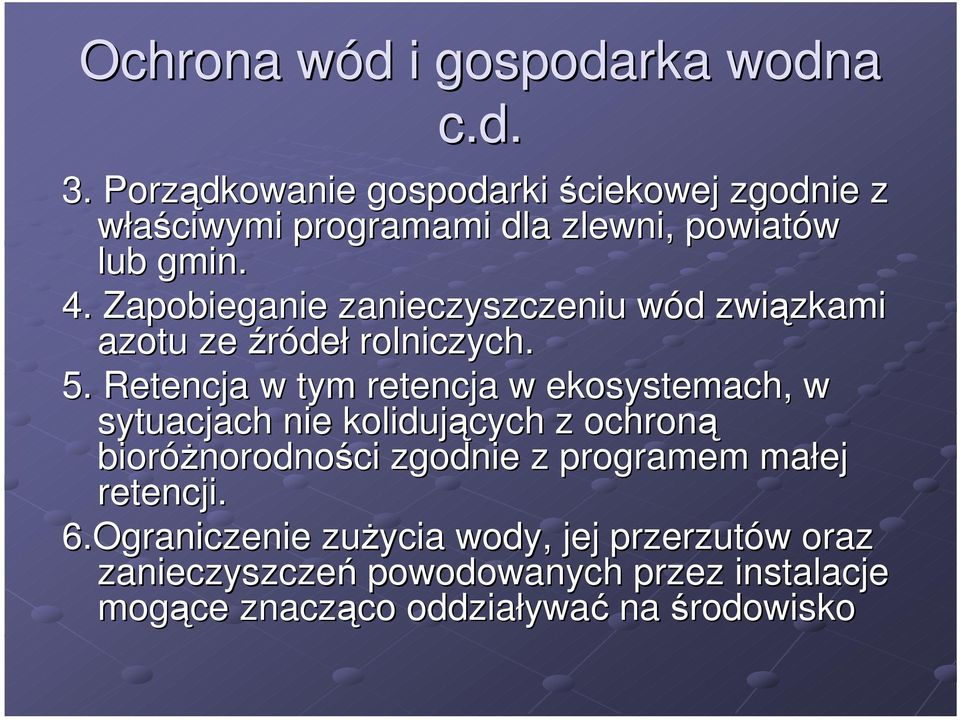 Ochrona wód i gospodarka wodna c.d.

3. Porządkowanie gospodarki ściekowej zgodnie z właściwymi programami dla zlewni, powiatów lub gmin.

4. Zapobieganie zanieczyszczeniu wód związkami azotu ze źródeł rolniczych.

5. Retencja w tym retencja w ekosystemach, w sytuacjach nie kolidujących z ochroną bioróżnorodności zgodnie z programem małej retencji.

6.Ograniczenie zużycia wody, jej przerzutów oraz zanieczyszczeń powodowanych przez instalacje mogące znacząco oddziaływać na środowisko